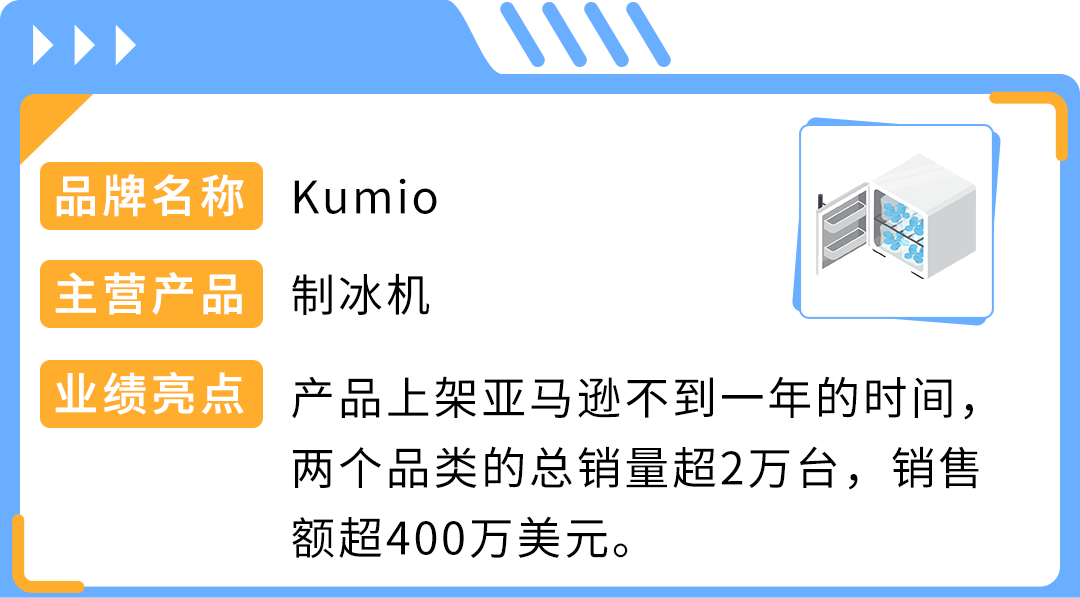 品牌名称 Kumio

主营产品 制冰机

业绩亮点 产品上架亚马逊不到一年的时间，两个品类的总销量超2万台，销售额超400万美元。